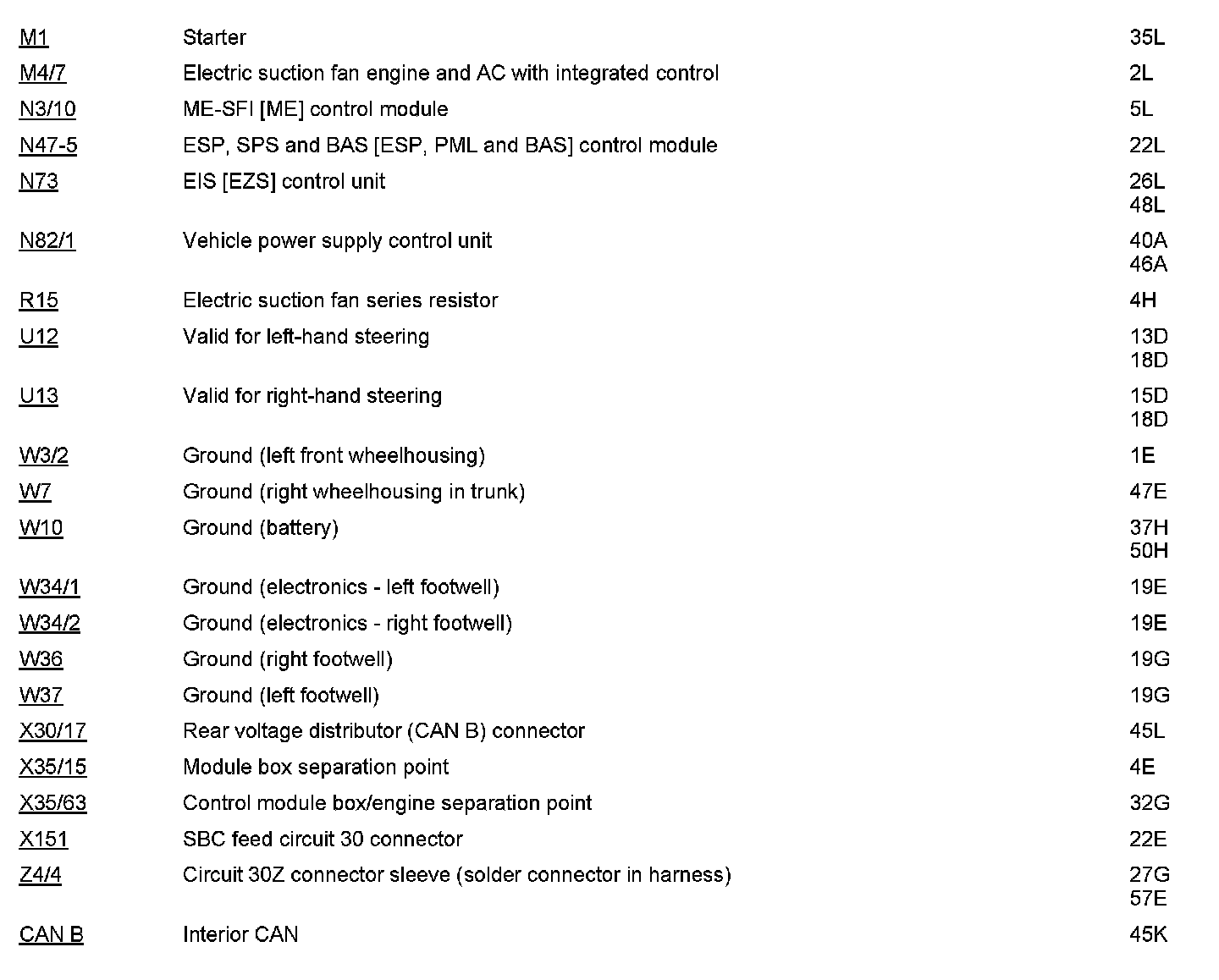 | | | |
|---|---|---|
| M1 | Starter | 35L |
| M4/7 | Electric suction fan engine and AC with integrated control | 2L |
| N3/10 | ME-SFI [ME] control module | 5L |
| N47-5 | ESP, SPS and BAS [ESP, PML and BAS] control module | 22L |
| N73 | EIS [EZS] control unit | 26L 48L |
| N82/1 | Vehicle power supply control unit | 40A 46A |
| R15 | Electric suction fan series resistor | 4H |
| U12 | Valid for left-hand steering | 13D 18D |
| U13 | Valid for right-hand steering | 15D 18D |
| W3/2 | Ground (left front wheelhousing) | 1E |
| W7 | Ground (right wheelhousing in trunk) | 47E |
| W10 | Ground (battery) | 37H 50H |
| W34/1 | Ground (electronics - left footwell) | 19E |
| W34/2 | Ground (electronics - right footwell) | 19E |
| W36 | Ground (right footwell) | 19G |
| W37 | Ground (left footwell) | 19G |
| X30/17 | Rear voltage distributor (CAN B) connector | 45L |
| X35/15 | Module box separation point | 4E |
| X35/63 | Control module box/engine separation point | 32G |
| X151 | SBC feed circuit 30 connector | 22E |
| Z4/4 | Circuit 30Z connector sleeve (solder connector in harness) | 27G 57E |
| CAN B | Interior CAN | 45K |